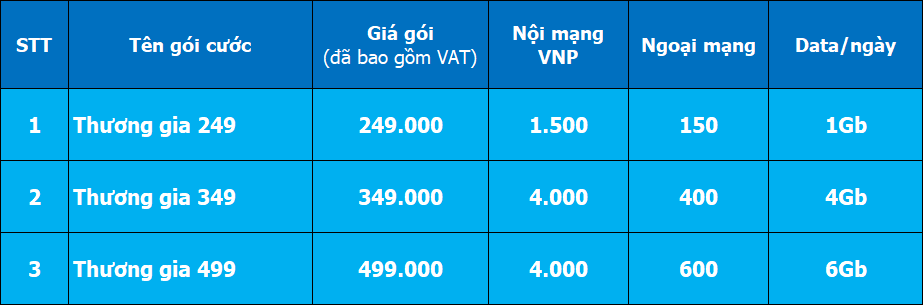 | STT | Tên gói cước | Giá gói (đã bao gồm VAT) | Nội mạng VNP | Ngoại mạng | Data/ngày |
|---|---|---|---|---|---|
| 1 | Thương gia 249 | 249.000 | 1.500 | 150 | 1Gb |
| 2 | Thương gia 349 | 349.000 | 4.000 | 400 | 4Gb |
| 3 | Thương gia 499 | 499.000 | 4.000 | 600 | 6Gb |